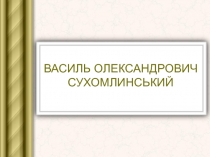 ВАСИЛЬ ОЛЕКСАНДРОВИЧ СУХОМЛИНСЬКИЙ